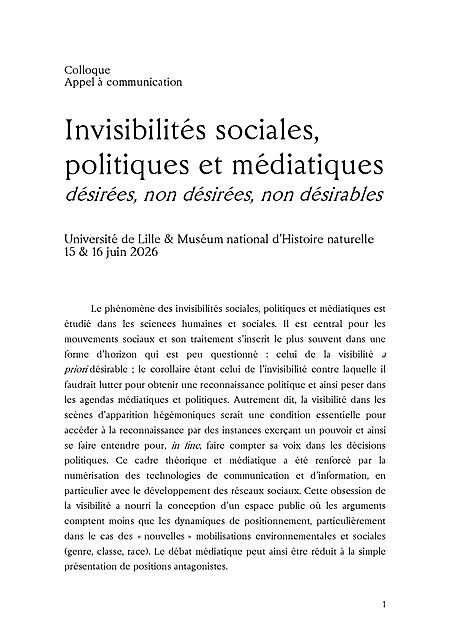 Colloque
Appel à communication

Invisibilités sociales, politiques et médiatiques
désirées, non désirées, non désirables

Université de Lille & Muséum national d'Histoire naturelle
15 & 16 juin 2026

Le phénomène des invisibilités sociales, politiques et médiatiques est étudié dans les sciences humaines et sociales. Il est central pour les mouvements sociaux et son traitement s'inscrit le plus souvent dans une forme d'horizon qui est peu questionné : celui de la visibilité a priori désirable ; le corollaire étant celui de l'invisibilité contre laquelle il faudrait lutter pour obtenir une reconnaissance politique et ainsi peser dans les agendas médiatiques et politiques. Autrement dit, la visibilité dans les scènes d'apparition hégémoniques serait une condition essentielle pour accéder à la reconnaissance par des instances exerçant un pouvoir et ainsi se faire entendre pour, in fine, faire compter sa voix dans les décisions politiques. Ce cadre théorique et médiatique a été renforcé par la numérisation des technologies de communication et d'information, en particulier avec le développement des réseaux sociaux. Cette obsession de la visibilité a nourri la conception d'un espace public où les arguments comptent moins que les dynamiques de positionnement, particulièrement dans le cas des « nouvelles » mobilisations environnementales et sociales (genre, classe, race). Le débat médiatique peut ainsi être réduit à la simple présentation de positions antagonistes.

1